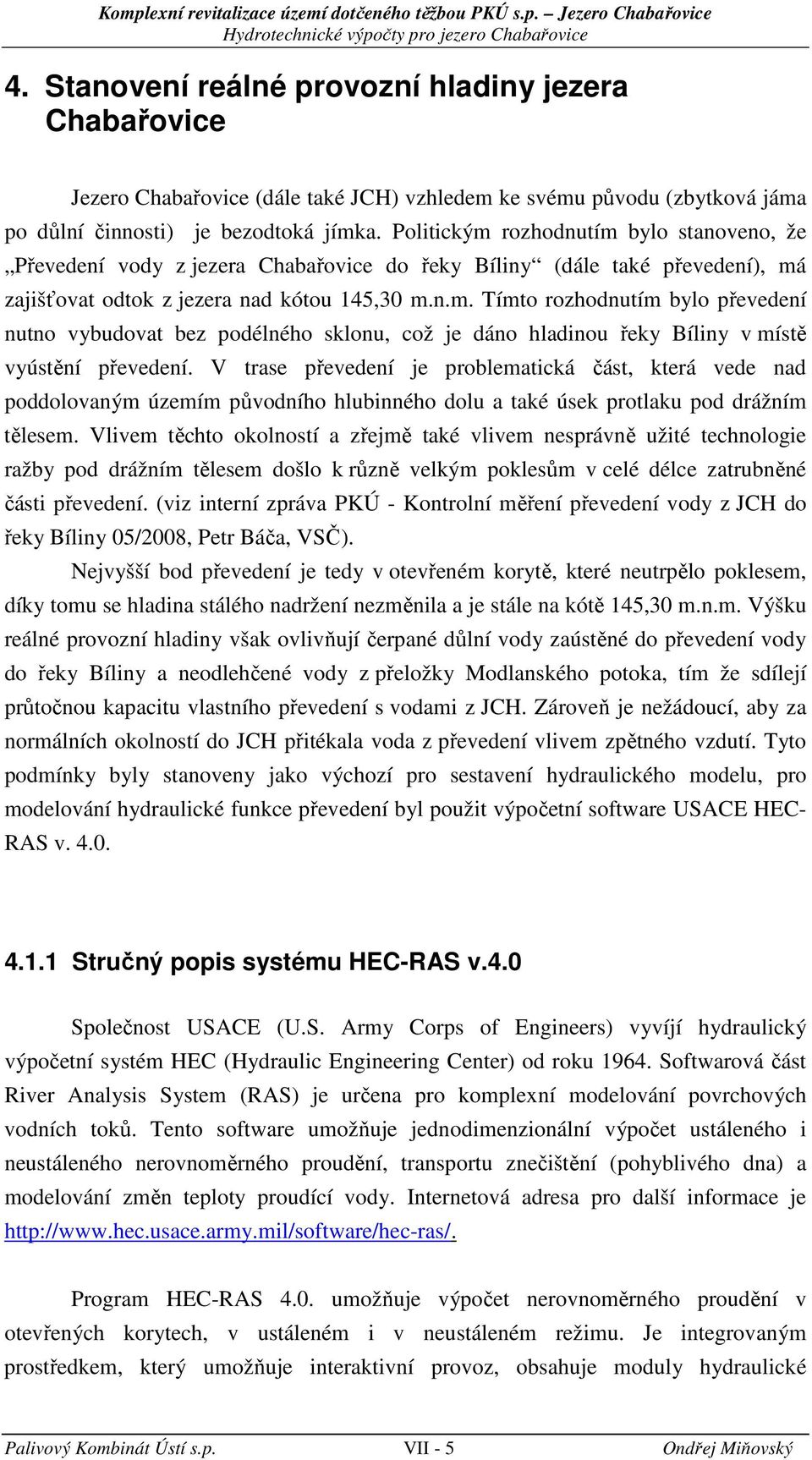 Komplexní revitalizace území dotčeného těžbou PKÚ s.p. – Jezero Chabařovice
Hydrotechnické výpočty pro jezero Chabařovice

4. Stanovení reálné provozní hladiny jezera Chabařovice

Jezero Chabařovice (dále také JCH) vzhledem ke svému původu (zbytková jáma po důlní činnosti) je bezodtoká jímka. Politickým rozhodnutím bylo stanoveno, že „Převedení vody z jezera Chabařovice do řeky Bíliny“ (dále také převedení), má zajišťovat odtok z jezera nad kótou 145,30 m.n.m. Tímto rozhodnutím bylo převedení nutno vybudovat bez podélného sklonu, což je dáno hladinou řeky Bíliny v místě vyústění převedení. V trase převedení je problematická část, která vede nad poddolovaným územím původního hlubinného dolu a také úsek protlaku pod drážním tělesem. Vlivem těchto okolností a zřejmě také vlivem nesprávně užité technologie ražby pod drážním tělesem došlo k různě velkým poklesům v celé délce zatrubněné části převedení. (viz interní zpráva PKÚ - Kontrolní měření převedení vody z JCH do řeky Bíliny 05/2008, Petr Báča, VSČ).

Nejvyšší bod převedení je tedy v otevřeném korytě, které neutrpělo poklesem, díky tomu se hladina stálého nadržení nezměnila a je stále na kótě 145,30 m.n.m. Výšku reálné provozní hladiny však ovlivňují čerpané důlní vody zaústěné do převedení vody do řeky Bíliny a neodlehčené vody z přeložky Modlanského potoka, tím že sdílejí průtočnou kapacitu vlastního převedení s vodami z JCH. Zároveň je nežádoucí, aby za normálních okolností do JCH přitékala voda z převedení vlivem zpětného vzdutí. Tyto podmínky byly stanoveny jako výchozí pro sestavení hydraulického modelu, pro modelování hydraulické funkce převedení byl použit výpočetní software USACE HEC-RAS v. 4.0.

4.1.1 Stručný popis systému HEC-RAS v.4.0

Společnost USACE (U.S. Army Corps of Engineers) vyvíjí hydraulický výpočetní systém HEC (Hydraulic Engineering Center) od roku 1964. Softwarová část River Analysis System (RAS) je určena pro komplexní modelování povrchových vodních toků. Tento software umožňuje jednodimenzionální výpočet ustáleného i neustáleného nerovnoměrného proudění, transportu znečištění (pohyblivého dna) a modelování změn teploty proudící vody. Internetová adresa pro další informace je http://www.hec.usace.army.mil/software/hec-ras/.

Program HEC-RAS 4.0. umožňuje výpočet nerovnoměrného proudění v otevřených korytech, v ustáleném i v neustáleném režimu. Je integrovaným prostředkem, který umožňuje interaktivní provoz, obsahuje moduly hydraulické

Palivový Kombinát Ústí s.p. VII - 5 Ondřej Miňovský